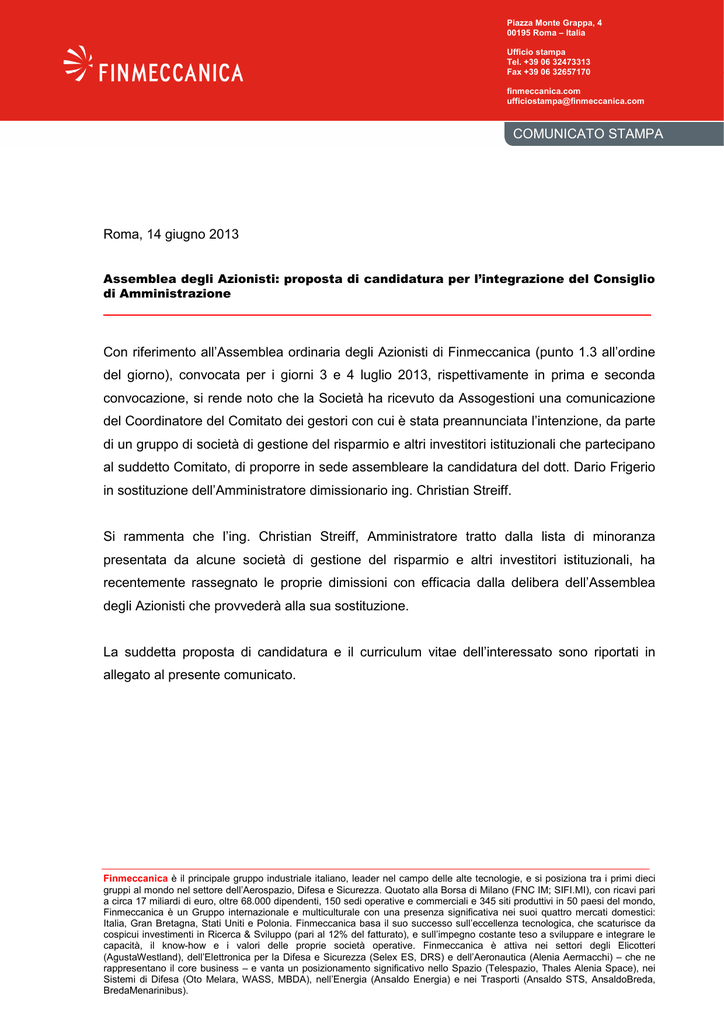 FINMECCANICA

Piazza Monte Grappa, 4
00195 Roma – Italia

Ufficio stampa
Tel. +39 06 32473313
Fax +39 06 32657170

finmeccanica.com
ufficiostampa@finmeccanica.com

COMUNICATO STAMPA

Roma, 14 giugno 2013

Assemblea degli Azionisti: proposta di candidatura per l'integrazione del Consiglio di Amministrazione

Con riferimento all'Assemblea ordinaria degli Azionisti di Finmeccanica (punto 1.3 all'ordine del giorno), convocata per i giorni 3 e 4 luglio 2013, rispettivamente in prima e seconda convocazione, si rende noto che la Società ha ricevuto da Assogestioni una comunicazione del Coordinatore del Comitato dei gestori con cui è stata preannunciata l'intenzione, da parte di un gruppo di società di gestione del risparmio e altri investitori istituzionali che partecipano al suddetto Comitato, di proporre in sede assembleare la candidatura del dott. Dario Frigerio in sostituzione dell'Amministratore dimissionario ing. Christian Streiff.

Si rammenta che l'ing. Christian Streiff, Amministratore tratto dalla lista di minoranza presentata da alcune società di gestione del risparmio e altri investitori istituzionali, ha recentemente rassegnato le proprie dimissioni con efficacia dalla delibera dell'Assemblea degli Azionisti che provvederà alla sua sostituzione.

La suddetta proposta di candidatura e il curriculum vitae dell'interessato sono riportati in allegato al presente comunicato.

Finmeccanica è il principale gruppo industriale italiano, leader nel campo delle alte tecnologie, e si posiziona tra i primi dieci gruppi al mondo nel settore dell'Aerospazio, Difesa e Sicurezza. Quotato alla Borsa di Milano (FNC IM; SIFI.MI), con ricavi pari a circa 17 miliardi di euro, oltre 68.000 dipendenti, 150 sedi operative e commerciali e 345 siti produttivi in 50 paesi del mondo, Finmeccanica è un Gruppo internazionale e multiculturale con una presenza significativa nei suoi quattro mercati domestici: Italia, Gran Bretagna, Stati Uniti e Polonia. Finmeccanica basa il suo successo sull'eccellenza tecnologica, che scaturisce da cospicui investimenti in Ricerca & Sviluppo (pari al 12% del fatturato), e sull'impegno costante teso a sviluppare e integrare le capacità, il know-how e i valori delle proprie società operative. Finmeccanica è attiva nei settori degli Elicotteri (AgustaWestland), dell'Elettronica per la Difesa e Sicurezza (Selex ES, DRS) e dell'Aeronautica (Alenia Aermacchi) – che ne rappresentano il core business – e vanta un posizionamento significativo nello Spazio (Telespazio, Thales Alenia Space), nei Sistemi di Difesa (Oto Melara, WASS, MBDA), nell'Energia (Ansaldo Energia) e nei Trasporti (Ansaldo STS, AnsaldoBreda, BredaMenarinibus).